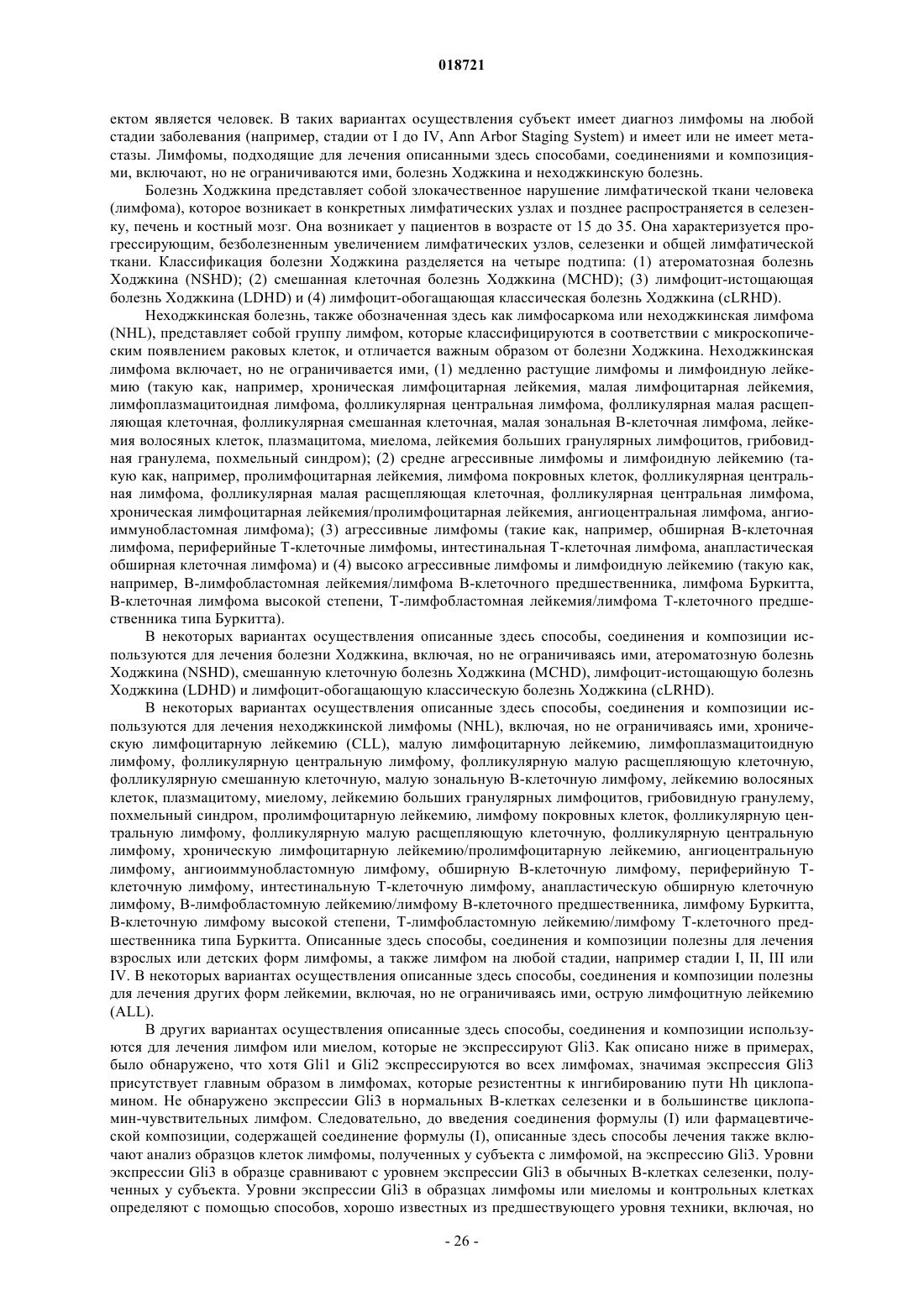 018721

ектом является человек. В таких вариантах осуществления субъект имеет диагноз лимфомы на любой стадии заболевания (например, стадии от I до IV, Ann Arbor Staging System) и имеет или не имеет метастазы. Лимфомы, подходящие для лечения описанными здесь способами, соединениями и композициями, включают, но не ограничиваются ими, болезнь Ходжкина и неходжкинскую болезнь.

Болезнь Ходжкина представляет собой злокачественное нарушение лимфатической ткани человека (лимфома), которое возникает в конкретных лимфатических узлах и позднее распространяется в селезенку, печень и костный мозг. Она возникает у пациентов в возрасте от 15 до 35. Она характеризуется прогрессирующим, безболезненным увеличением лимфатических узлов, селезенки и общей лимфатической ткани. Классификация болезни Ходжкина разделяется на четыре подтипа: (1) атероматозная болезнь Ходжкина (NSHD); (2) смешанная клеточная болезнь Ходжкина (MCHD); (3) лимфоцит-истощающая болезнь Ходжкина (LDHD) и (4) лимфоцит-обогащающая классическая болезнь Ходжкина (cLRHD).

Неходжкинская болезнь, также обозначенная здесь как лимфосаркома или неходжкинская лимфома (NHL), представляет собой группу лимфом, которые классифицируются в соответствии с микроскопическим появлением раковых клеток, и отличается важным образом от болезни Ходжкина. Неходжкинская лимфома включает, но не ограничивается ими, (1) медленно растущие лимфомы и лимфоидную лейкемию (такую как, например, хроническая лимфоцитарная лейкемия, малая лимфоцитарная лейкемия, лимфоплазмацитоидная лимфома, фолликулярная центральная лимфома, фолликулярная малая расщепляющая клеточная, фолликулярная смешанная клеточная, малая зональная В-клеточная лимфома, лейкемия волосяных клеток, плазмацитома, миелома, лейкемия больших гранулярных лимфоцитов, грибовидная гранулема, похмельный синдром); (2) средне агрессивные лимфомы и лимфоидную лейкемию (такую как, например, пролимфоцитарная лейкемия, лимфома покровных клеток, фолликулярная центральная лимфома, фолликулярная малая расщепляющая клеточная, фолликулярная центральная лимфома, хроническая лимфоцитарная лейкемия/пролимфоцитарная лейкемия, ангиоцентральная лимфома, ангиоиммунобластомная лимфома); (3) агрессивные лимфомы (такие как, например, обширная В-клеточная лимфома, периферийные Т-клеточные лимфомы, интестинальная Т-клеточная лимфома, анапластическая обширная клеточная лимфома) и (4) высоко агрессивные лимфомы и лимфоидную лейкемию (такую как, например, В-лимфобластомная лейкемия/лимфома В-клеточного предшественника, лимфома Буркитта, В-клеточная лимфома высокой степени, Т-лимфобластомная лейкемия/лимфома Т-клеточного предшественника типа Буркитта).

В некоторых вариантах осуществления описанные здесь способы, соединения и композиции используются для лечения болезни Ходжкина, включая, но не ограничиваясь ими, атероматозную болезнь Ходжкина (NSHD), смешанную клеточную болезнь Ходжкина (MCHD), лимфоцит-истощающую болезнь Ходжкина (LDHD) и лимфоцит-обогащающую классическую болезнь Ходжкина (cLRHD).

В некоторых вариантах осуществления описанные здесь способы, соединения и композиции используются для лечения неходжкинской лимфомы (NHL), включая, но не ограничиваясь ими, хроническую лимфоцитарную лейкемию (CLL), малую лимфоцитарную лейкемию, лимфоплазмацитоидную лимфому, фолликулярную центральную лимфому, фолликулярную малую расщепляющую клеточную, фолликулярную смешанную клеточную, малую зональную В-клеточную лимфому, лейкемию волосяных клеток, плазмацитому, миелому, лейкемию больших гранулярных лимфоцитов, грибовидную гранулему, похмельный синдром, пролимфоцитарную лейкемию, лимфому покровных клеток, фолликулярную центральную лимфому, фолликулярную малую расщепляющую клеточную, фолликулярную центральную лимфому, хроническую лимфоцитарную лейкемию/пролимфоцитарную лейкемию, ангиоцентральную лимфому, ангиоиммунобластомную лимфому, обширную В-клеточную лимфому, периферийную Т-клеточную лимфому, интестинальную Т-клеточную лимфому, анапластическую обширную клеточную лимфому, В-лимфобластомную лейкемию/лимфому В-клеточного предшественника, лимфому Буркитта, В-клеточную лимфому высокой степени, Т-лимфобластомную лейкемию/лимфому Т-клеточного предшественника типа Буркитта. Описанные здесь способы, соединения и композиции полезны для лечения взрослых или детских форм лимфомы, а также лимфом на любой стадии, например стадии I, II, III или IV. В некоторых вариантах осуществления описанные здесь способы, соединения и композиции полезны для лечения других форм лейкемии, включая, но не ограничиваясь ими, острую лимфоцитную лейкемию (ALL).

В других вариантах осуществления описанные здесь способы, соединения и композиции используются для лечения лимфом или миелом, которые не экспрессируют Gli3. Как описано ниже в примерах, было обнаружено, что хотя Gli1 и Gli2 экспрессируются во всех лимфомах, значимая экспрессия Gli3 присутствует главным образом в лимфомах, которые резистентны к ингибированию пути Hh циклопамином. Не обнаружено экспрессии Gli3 в нормальных В-клетках селезенки и в большинстве циклопамин-чувствительных лимфом. Следовательно, до введения соединения формулы (I) или фармацевтической композиции, содержащей соединение формулы (I), описанные здесь способы лечения также включают анализ образцов клеток лимфомы, полученных у субъекта с лимфомой, на экспрессию Gli3. Уровни экспрессии Gli3 в образце сравнивают с уровнем экспрессии Gli3 в обычных В-клетках селезенки, полученных у субъекта. Уровни экспрессии Gli3 в образцах лимфомы или миеломы и контрольных клетках определяют с помощью способов, хорошо известных из предшествующего уровня техники, включая, но

- 26 -